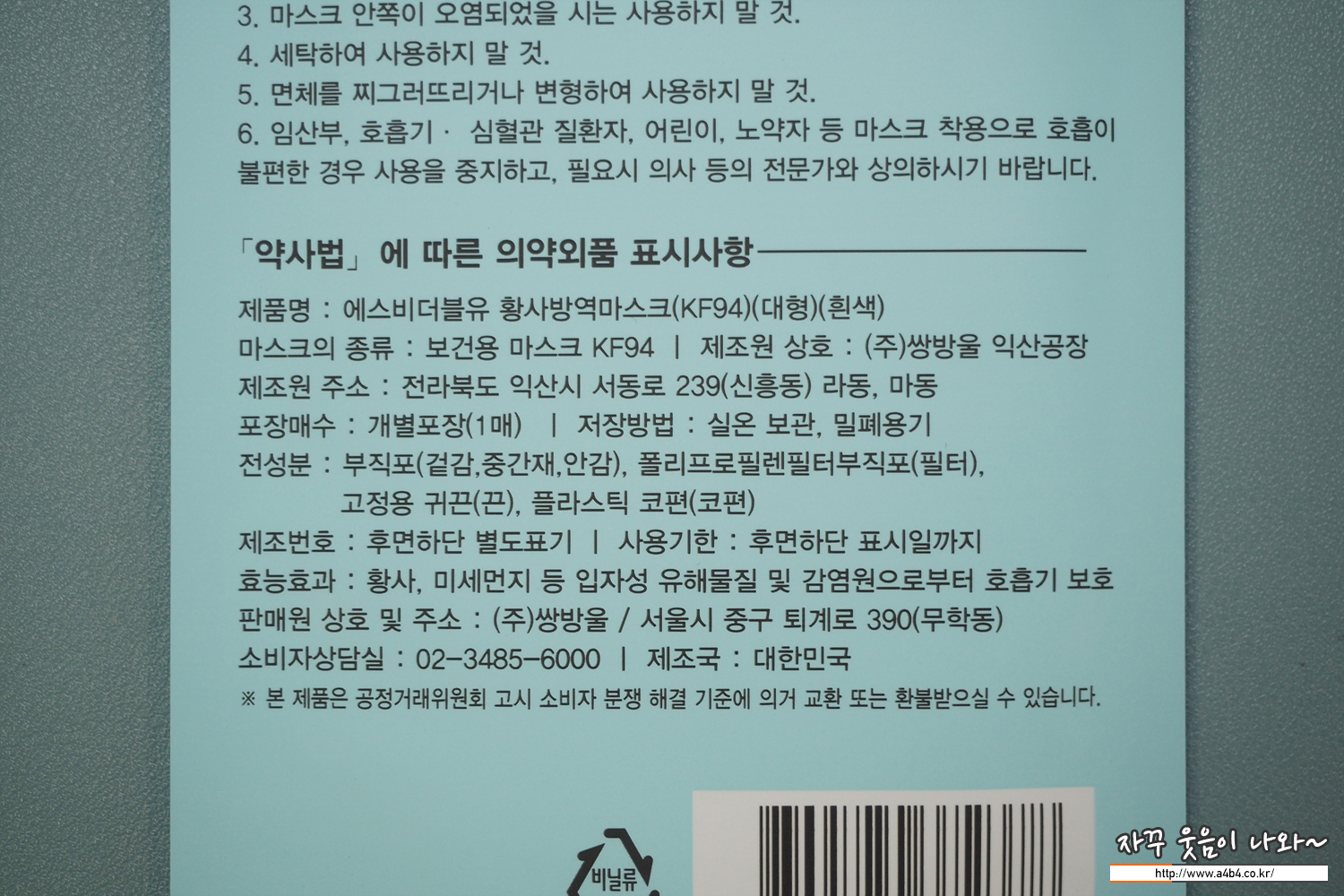 3. 마스크 안쪽이 오염되었을 시는 사용하지 말 것.
4. 세탁하여 사용하지 말 것.
5. 면체를 찌그러뜨리거나 변형하여 사용하지 말 것.
6. 임산부, 호흡기 · 심혈관 질환자, 어린이, 노약자 등 마스크 착용으로 호흡이 불편한 경우 사용을 중지하고, 필요시 의사 등의 전문가와 상의하시기 바랍니다.

「약사법」 에 따른 의약외품 표시사항

제품명 : 에스비더블유 황사방역마스크(KF94)(대형)(흰색)
마스크의 종류 : 보건용 마스크 KF94 | 제조원 상호 : (주)쌍방울 익산공장
제조원 주소 : 전라북도 익산시 서동로 239(신흥동) 라동, 마동
포장매수 : 개별포장(1매) | 저장방법 : 실온 보관, 밀폐용기
전성분 : 부직포(겉감,중간재,안감), 폴리프로필렌필터부직포(필터),
고정용 귀끈(끈), 플라스틱 코편(코편)
제조번호 : 후면하단 별도표기 | 사용기한 : 후면하단 표시일까지
효능효과 : 황사, 미세먼지 등 입자성 유해물질 및 감염원으로부터 호흡기 보호
판매원 상호 및 주소 : (주)쌍방울 / 서울시 중구 퇴계로 390(무학동)
소비자상담실 : 02-3485-6000 | 제조국 : 대한민국
※ 본 제품은 공정거래위원회 고시 소비자 분쟁 해결 기준에 의거 교환 또는 환불받으실 수 있습니다.

비닐류

자꾸 웃음이 나와~
http://www.a4b4.co.kr/